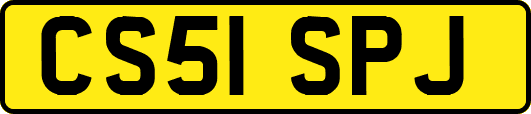 CS51 SPJ